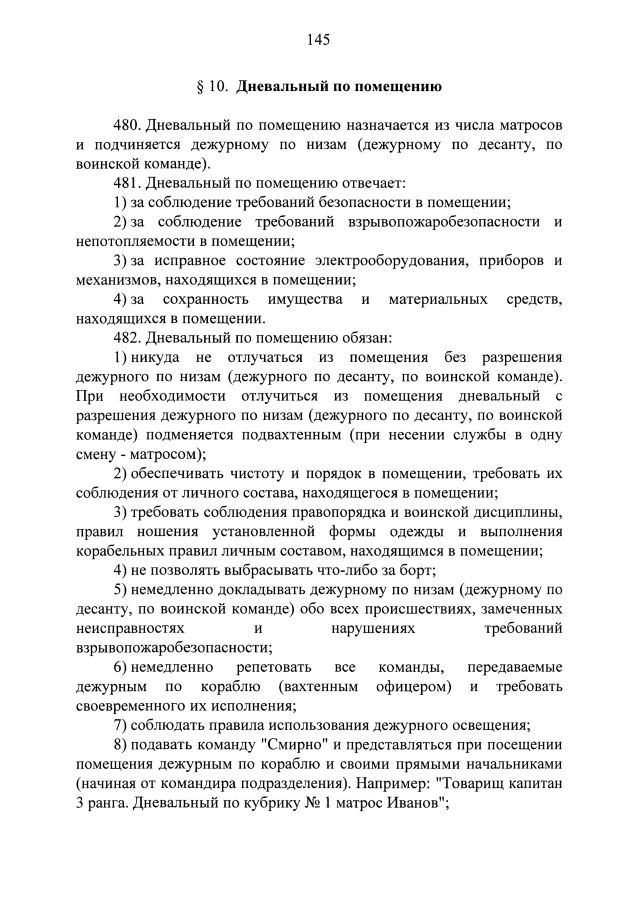 145

§ 10. Дневальный по помещению

480. Дневальный по помещению назначается из числа матросов и подчиняется дежурному по низам (дежурному по десанту, по воинской команде).

481. Дневальный по помещению отвечает:

1) за соблюдение требований безопасности в помещении;

2) за соблюдение требований взрывопожаробезопасности и непотопляемости в помещении;

3) за исправное состояние электрооборудования, приборов и механизмов, находящихся в помещении;

4) за сохранность имущества и материальных средств, находящихся в помещении.

482. Дневальный по помещению обязан:

1) никуда не отлучаться из помещения без разрешения дежурного по низам (дежурного по десанту, по воинской команде). При необходимости отлучиться из помещения дневальный с разрешения дежурного по низам (дежурного по десанту, по воинской команде) подменяется подвахтенным (при несении службы в одну смену - матросом);

2) обеспечивать чистоту и порядок в помещении, требовать их соблюдения от личного состава, находящегося в помещении;

3) требовать соблюдения правопорядка и воинской дисциплины, правил ношения установленной формы одежды и выполнения корабельных правил личным составом, находящимся в помещении;

4) не позволять выбрасывать что-либо за борт;

5) немедленно докладывать дежурному по низам (дежурному по десанту, по воинской команде) обо всех происшествиях, замеченных неисправностях и нарушениях требований взрывопожаробезопасности;

6) немедленно репетовать все команды, передаваемые дежурным по кораблю (вахтенным офицером) и требовать своевременного их исполнения;

7) соблюдать правила использования дежурного освещения;

8) подавать команду "Смирно" и представляться при посещении помещения дежурным по кораблю и своими прямыми начальниками (начиная от командира подразделения). Например: "Товарищ капитан 3 ранга. Дневальный по кубрику № 1 матрос Иванов";